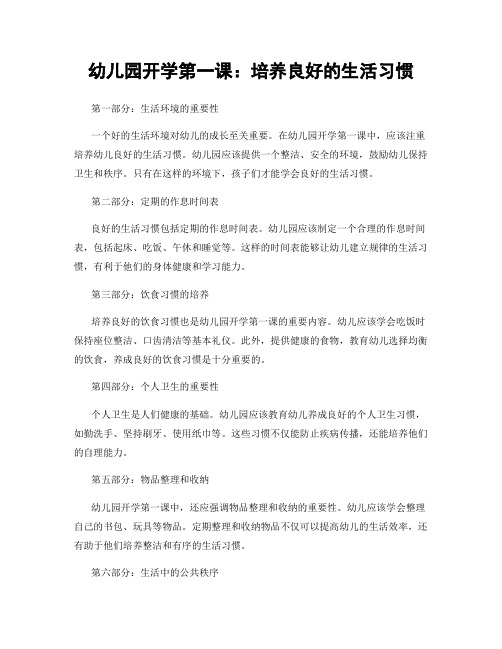 幼儿园开学第一课：培养良好的生活习惯

第一部分：生活环境的重要性

一个好的生活环境对幼儿的成长至关重要。在幼儿园开学第一课中，应该注重培养幼儿良好的生活习惯。幼儿园应该提供一个整洁、安全的环境，鼓励幼儿保持卫生和秩序。只有在这样的环境下，孩子们才能学会良好的生活习惯。

第二部分：定期的作息时间表

良好的生活习惯包括定期的作息时间表。幼儿园应该制定一个合理的作息时间表，包括起床、吃饭、午休和睡觉等。这样的时间表能够让幼儿建立规律的生活习惯，有利于他们的身体健康和学习能力。

第三部分：饮食习惯的培养

培养良好的饮食习惯也是幼儿园开学第一课的重要内容。幼儿应该学会吃饭时保持座位整洁、口齿清洁等基本礼仪。此外，提供健康的食物，教育幼儿选择均衡的饮食，养成良好的饮食习惯是十分重要的。

第四部分：个人卫生的重要性

个人卫生是人们健康的基础。幼儿园应该教育幼儿养成良好的个人卫生习惯，如勤洗手、坚持刷牙、使用纸巾等。这些习惯不仅能防止疾病传播，还能培养他们的自理能力。

第五部分：物品整理和收纳

幼儿园开学第一课中，还应强调物品整理和收纳的重要性。幼儿应该学会整理自己的书包、玩具等物品。定期整理和收纳物品不仅可以提高幼儿的生活效率，还有助于他们培养整洁和有序的生活习惯。

第六部分：生活中的公共秩序